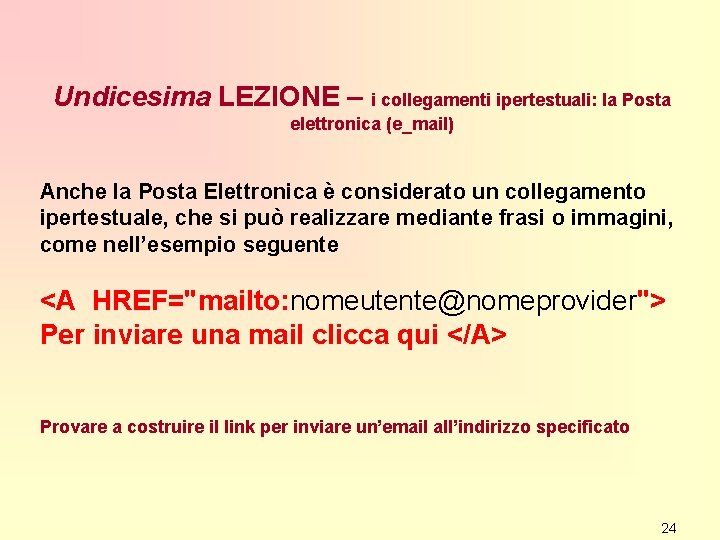 Undicesima LEZIONE – i collegamenti ipertestuali: la Posta elettronica (e_mail)

Anche la Posta Elettronica è considerato un collegamento ipertestuale, che si può realizzare mediante frasi o immagini, come nell'esempio seguente

<A HREF="mailto:nomeutente@nomeprovider">
Per inviare una mail clicca qui </A>

Provare a costruire il link per inviare un'email all'indirizzo specificato

24